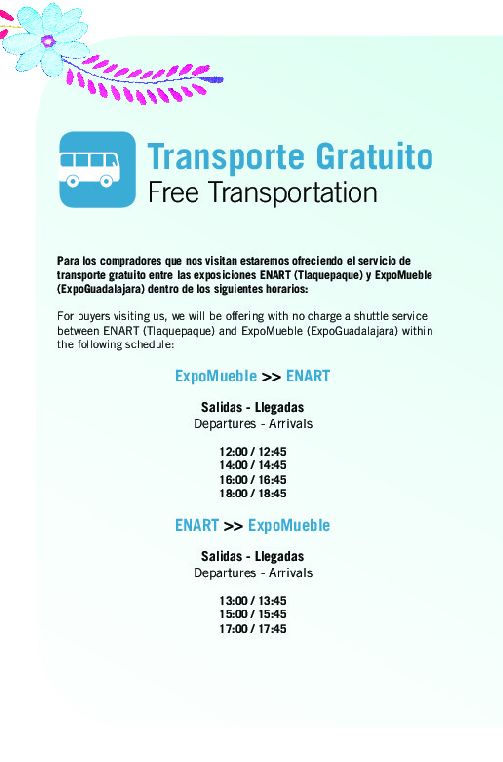 Transporte Gratuito
Free Transportation

Para los compradores que nos visitan estaremos ofreciendo el servicio de transporte gratuito entre las exposiciones ENART (Tlaquepaque) y ExpoMueble (ExpoGuadalajara) dentro de los siguientes horarios:

For buyers visiting us, we will be offering with no charge a shuttle service between ENART (Tlaquepaque) and ExpoMueble (ExpoGuadalajara) within the following schedule:

ExpoMueble >> ENART

Salidas - Llegadas
Departures - Arrivals

12:00 / 12:45
14:00 / 14:45
16:00 / 16:45
18:00 / 18:45

ENART >> ExpoMueble

Salidas - Llegadas
Departures - Arrivals

13:00 / 13:45
15:00 / 15:45
17:00 / 17:45